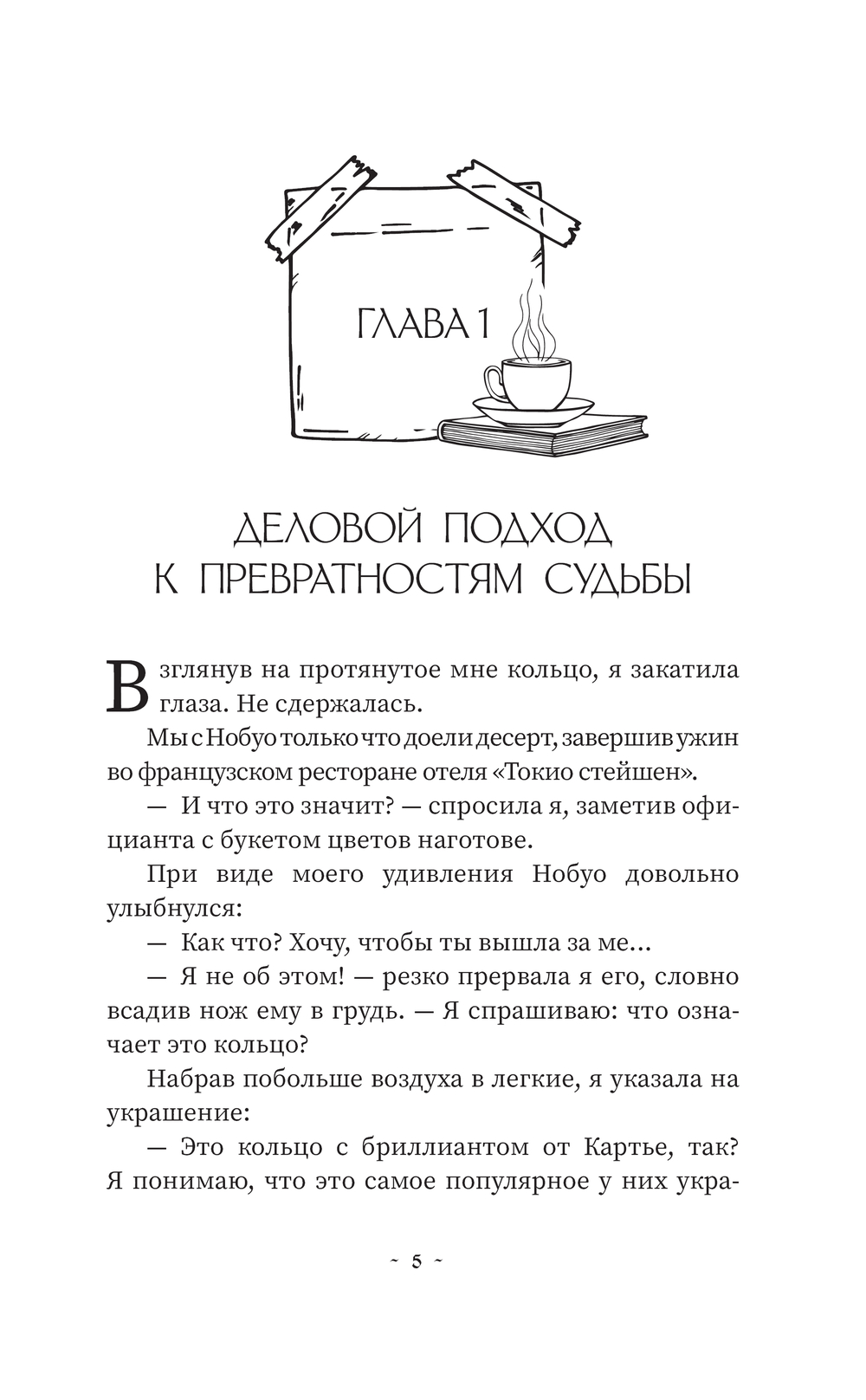 ГЛАВА 1

ДЕЛОВОЙ ПОДХОД К ПРЕВРАТНОСТЯМ СУДЬБЫ

Взглянув на протянутое мне кольцо, я закатила глаза. Не сдержалась.

Мы с Нобуо только что доели десерт, завершив ужин во французском ресторане отеля «Токио стейшен».

— И что это значит? — спросила я, заметив официанта с букетом цветов наготове.

При виде моего удивления Нобуо довольно улыбнулся:

— Как что? Хочу, чтобы ты вышла за ме…

— Я не об этом! — резко прервала я его, словно всадив нож ему в грудь. — Я спрашиваю: что означает это кольцо?

Набрав побольше воздуха в легкие, я указала на украшение:

— Это кольцо с бриллиантом от Картье, так? Я понимаю, что это самое популярное у них укра-

~ 5 ~